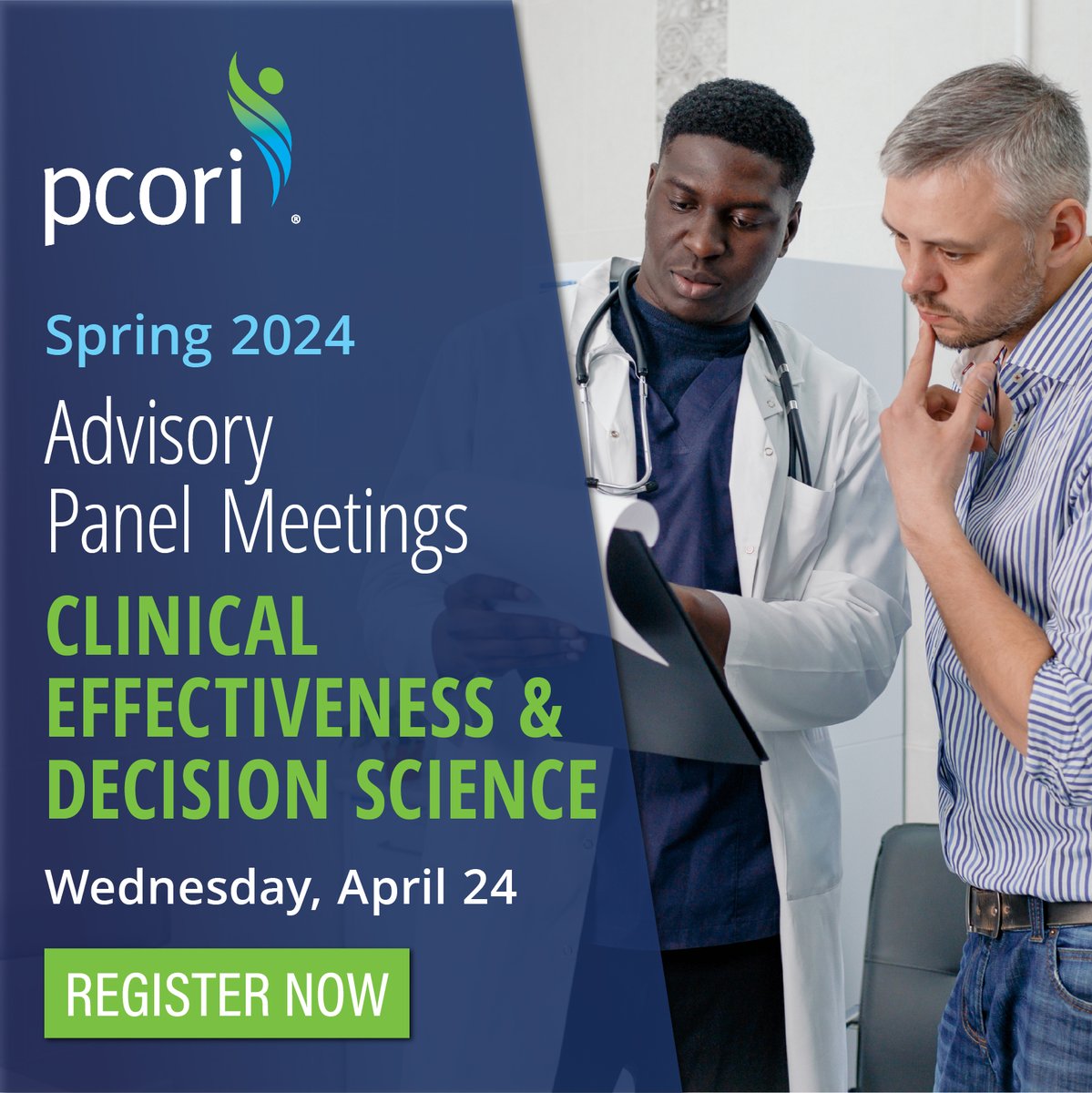 pcori®

Spring 2024

Advisory Panel Meetings

CLINICAL EFFECTIVENESS & DECISION SCIENCE

Wednesday, April 24

REGISTER NOW